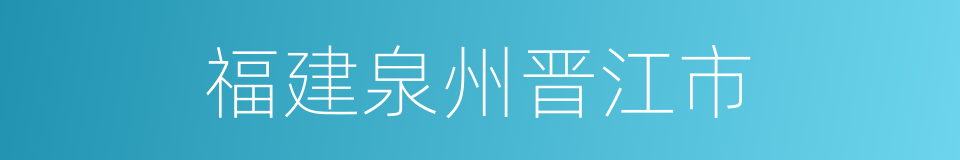 福建泉州晋江市